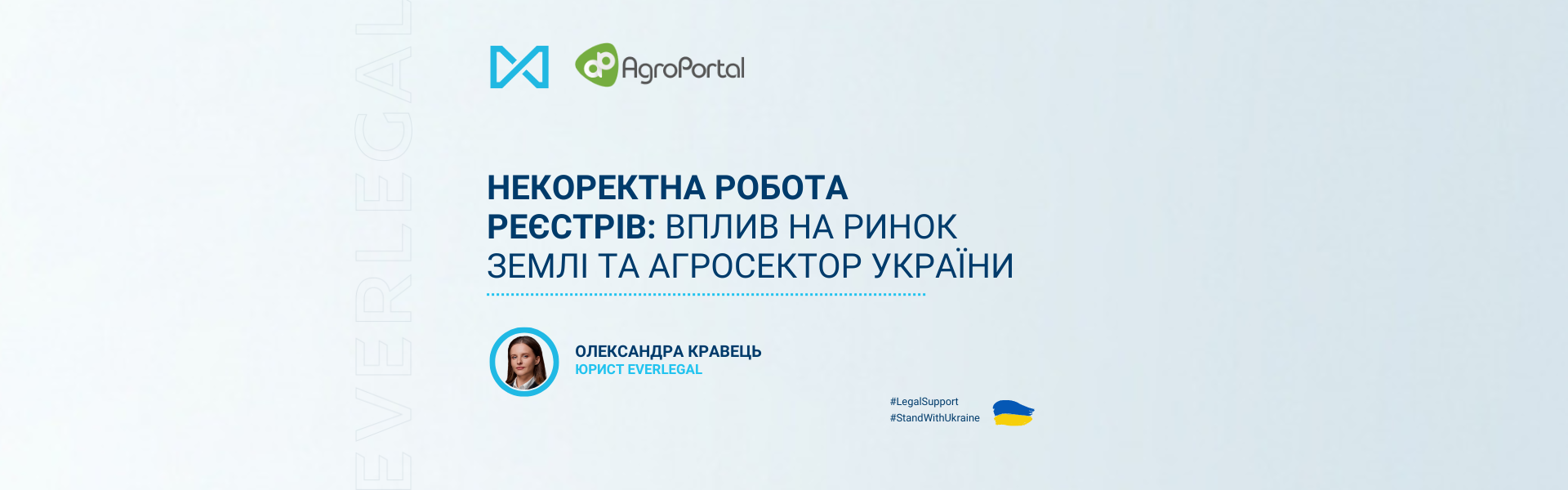 EVERLEGAL

AgroPortal

НЕКОРЕКТНА РОБОТА РЕЄСТРІВ: ВПЛИВ НА РИНОК ЗЕМЛІ ТА АГРОСЕКТОР УКРАЇНИ

ОЛЕКСАНДРА КРАВЕЦЬ
ЮРИСТ EVERLEGAL

#LegalSupport
#StandWithUkraine